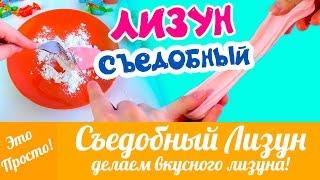 ЛИЗУН
СЪЕДОБНЫЙ

Это Просто!

Съедобный Лизун
делаем вкусного лизуна!